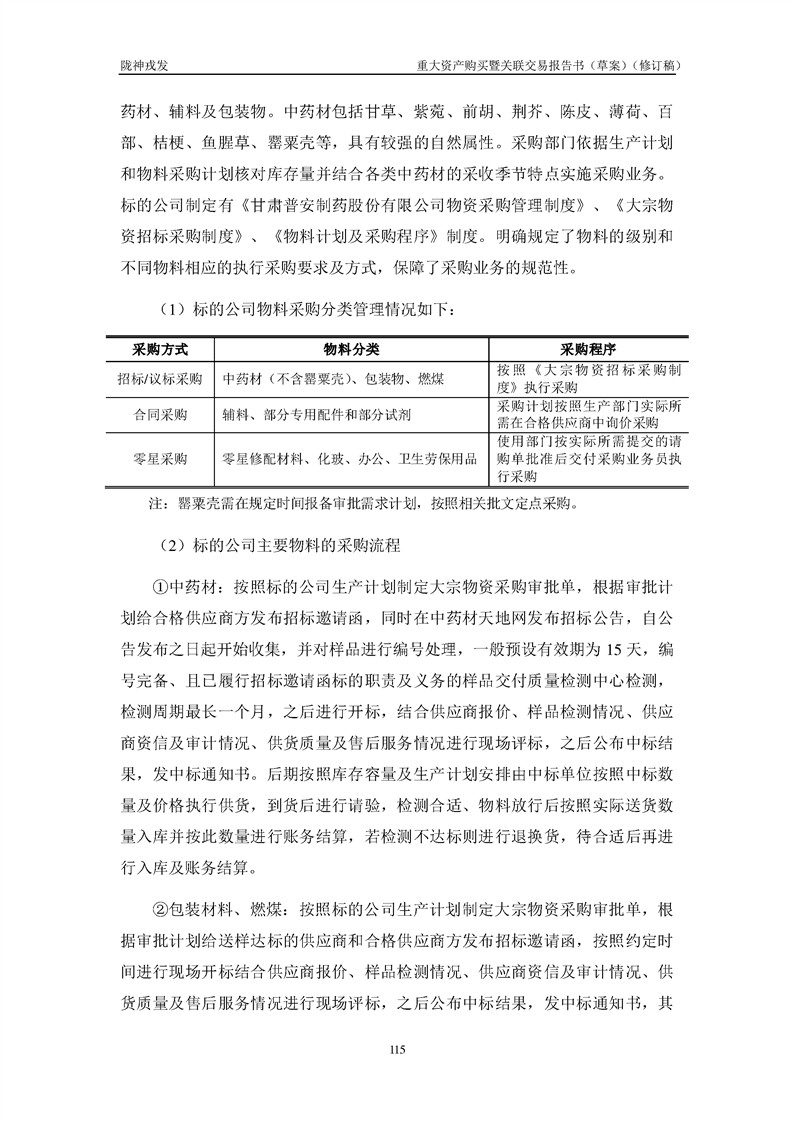 陇神戎发

重大资产购买暨关联交易报告书（草案）（修订稿）

药材、辅料及包装物。中药材包括甘草、紫菀、前胡、荆芥、陈皮、薄荷、百部、桔梗、鱼腥草、罂粟壳等，具有较强的自然属性。采购部门依据生产计划和物料采购计划核对库存量并结合各类中药材的采收季节特点实施采购业务。标的公司制定有《甘肃普安制药股份有限公司物资采购管理制度》、《大宗物资招标采购制度》、《物料计划及采购程序》制度。明确规定了物料的级别和不同物料相应的执行采购要求及方式，保障了采购业务的规范性。

（1）标的公司物料采购分类管理情况如下：

| 采购方式 | 物料分类 | 采购程序 |
|---|---|---|
| 招标/议标采购 | 中药材（不含罂粟壳）、包装物、燃煤 | 按照《大宗物资招标采购制度》执行采购 |
| 合同采购 | 辅料、部分专用配件和部分试剂 | 采购计划按照生产部门实际所需在合格供应商中询价采购 |
| 零星采购 | 零星修配材料、化玻、办公、卫生劳保用品 | 使用部门按实际所需提交的请购单批准后交付采购业务员执行采购 |

注：罂粟壳需在规定时间报备审批需求计划，按照相关批文定点采购。

（2）标的公司主要物料的采购流程

①中药材：按照标的公司生产计划制定大宗物资采购审批单，根据审批计划给合格供应商方发布招标邀请函，同时在中药材天地网发布招标公告，自公告发布之日起开始收集，并对样品进行编号处理，一般预设有效期为 15 天，编号完备、且已履行招标邀请函标的职责及义务的样品交付质量检测中心检测，检测周期最长一个月，之后进行开标，结合供应商报价、样品检测情况、供应商资信及审计情况、供货质量及售后服务情况进行现场评标，之后公布中标结果，发中标通知书。后期按照库存容量及生产计划安排由中标单位按照中标数量及价格执行供货，到货后进行请验，检测合适、物料放行后按照实际送货数量入库并按此数量进行账务结算，若检测不达标则进行退换货，待合适后再进行入库及账务结算。

②包装材料、燃煤：按照标的公司生产计划制定大宗物资采购审批单，根据审批计划给送样达标的供应商和合格供应商方发布招标邀请函，按照约定时间进行现场开标结合供应商报价、样品检测情况、供应商资信及审计情况、供货质量及售后服务情况进行现场评标，之后公布中标结果，发中标通知书，其

115